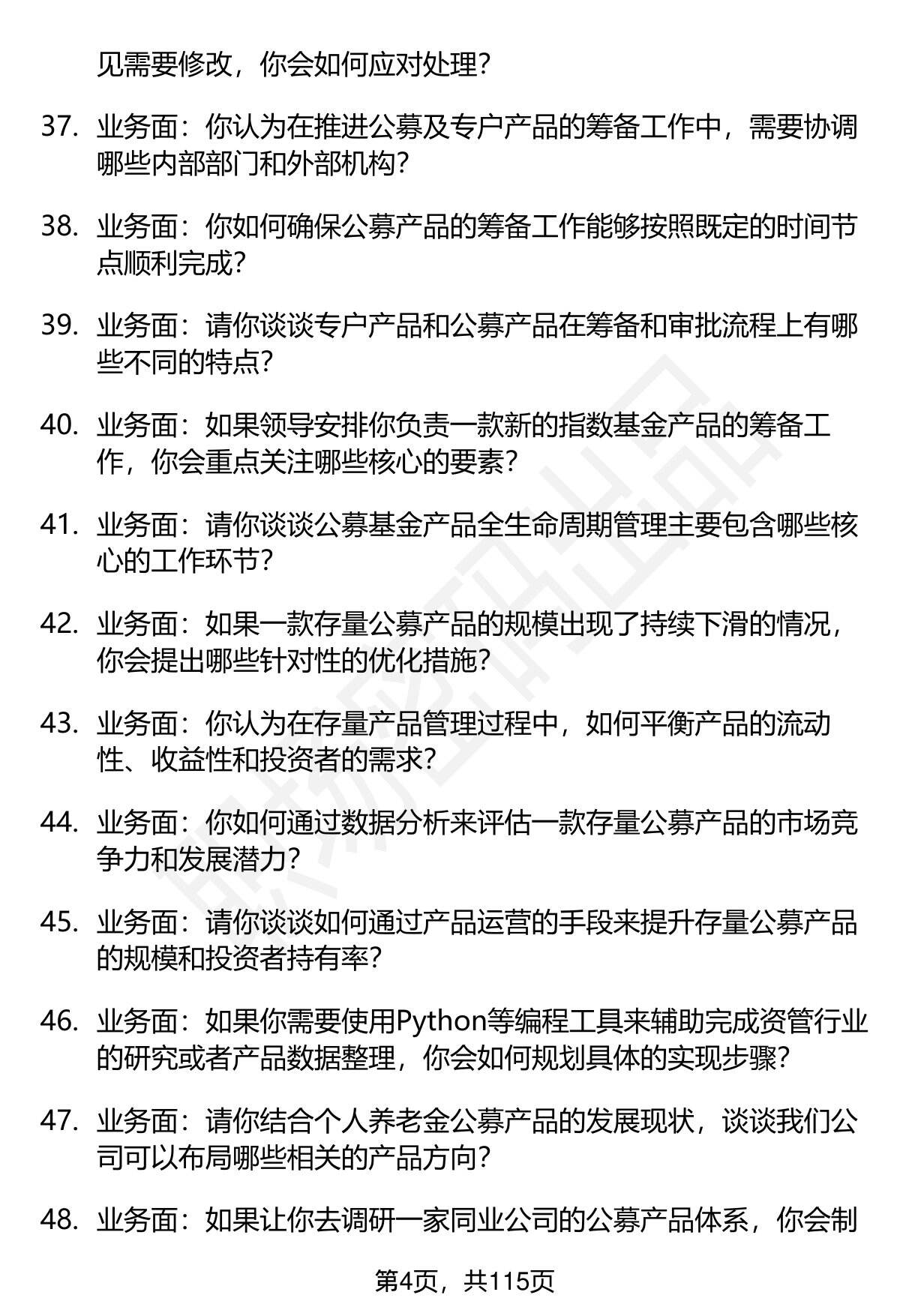 见需要修改，你会如何应对处理？

37. 业务面：你认为在推进公募及专户产品的筹备工作中，需要协调哪些内部部门和外部机构？

38. 业务面：你如何确保公募产品的筹备工作能够按照既定的时间节点顺利完成？

39. 业务面：请你谈谈专户产品和公募产品在筹备和审批流程上有哪些不同的特点？

40. 业务面：如果领导安排你负责一款新的指数基金产品的筹备工作，你会重点关注哪些核心的要素？

41. 业务面：请你谈谈公募基金产品全生命周期管理主要包含哪些核心的工作环节？

42. 业务面：如果一款存量公募产品的规模出现了持续下滑的情况，你会提出哪些针对性的优化措施？

43. 业务面：你认为在存量产品管理过程中，如何平衡产品的流动性、收益性和投资者的需求？

44. 业务面：你如何通过数据分析来评估一款存量公募产品的市场竞争力和发展潜力？

45. 业务面：请你谈谈如何通过产品运营的手段来提升存量公募产品的规模和投资者持有率？

46. 业务面：如果你需要使用Python等编程工具来辅助完成资管行业的研究或者产品数据整理，你会如何规划具体的实现步骤？

47. 业务面：请你结合个人养老金公募产品的发展现状，谈谈我们公司可以布局哪些相关的产品方向？

48. 业务面：如果让你去调研一家同业公司的公募产品体系，你会制

第4页，共115页